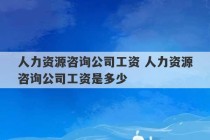 人力资源咨询公司工资 人力资源咨询公司工资是多少